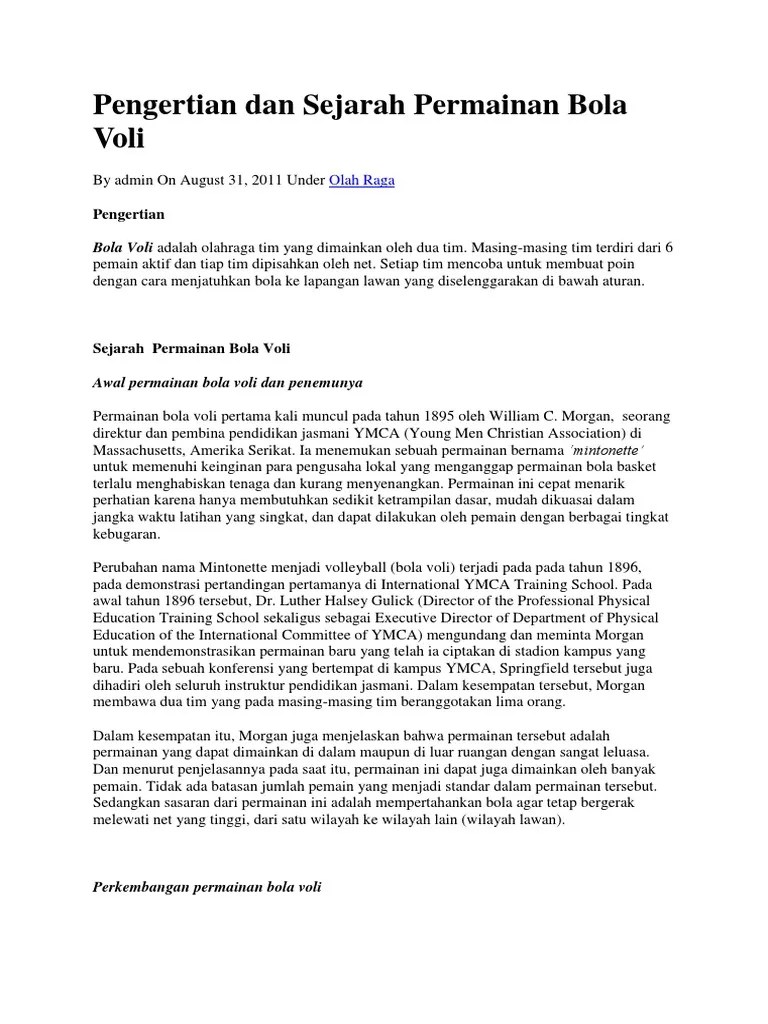 Pengertian dan Sejarah Permainan Bola Voli

By admin On August 31, 2011 Under Olah Raga

Pengertian

Bola Voli adalah olahraga tim yang dimainkan oleh dua tim. Masing-masing tim terdiri dari 6 pemain aktif dan tiap tim dipisahkan oleh net. Setiap tim mencoba untuk membuat poin dengan cara menjatuhkan bola ke lapangan lawan yang diselenggarakan di bawah aturan.

Sejarah Permainan Bola Voli

Awal permainan bola voli dan penemunya

Permainan bola voli pertama kali muncul pada tahun 1895 oleh William C. Morgan, seorang direktur dan pembina pendidikan jasmani YMCA (Young Men Christian Association) di Massachusetts, Amerika Serikat. Ia menemukan sebuah permainan bernama 'mintonette' untuk memenuhi keinginan para pengusaha lokal yang menganggap permainan bola basket terlalu menghabiskan tenaga dan kurang menyenangkan. Permainan ini cepat menarik perhatian karena hanya membutuhkan sedikit ketrampilan dasar, mudah dikuasai dalam jangka waktu latihan yang singkat, dan dapat dilakukan oleh pemain dengan berbagai tingkat kebugaran.

Perubahan nama Mintonette menjadi volleyball (bola voli) terjadi pada pada tahun 1896, pada demonstrasi pertandingan pertamanya di International YMCA Training School. Pada awal tahun 1896 tersebut, Dr. Luther Halsey Gulick (Director of the Professional Physical Education Training School sekaligus sebagai Executive Director of Department of Physical Education of the International Committee of YMCA) mengundang dan meminta Morgan untuk mendemonstrasikan permainan baru yang telah ia ciptakan di stadion kampus yang baru. Pada sebuah konferensi yang bertempat di kampus YMCA, Springfield tersebut juga dihadiri oleh seluruh instruktur pendidikan jasmani. Dalam kesempatan tersebut, Morgan membawa dua tim yang pada masing-masing tim beranggotakan lima orang.

Dalam kesempatan itu, Morgan juga menjelaskan bahwa permainan tersebut adalah permainan yang dapat dimainkan di dalam maupun di luar ruangan dengan sangat leluasa. Dan menurut penjelasannya pada saat itu, permainan ini dapat juga dimainkan oleh banyak pemain. Tidak ada batasan jumlah pemain yang menjadi standar dalam permainan tersebut. Sedangkan sasaran dari permainan ini adalah mempertahankan bola agar tetap bergerak melewati net yang tinggi, dari satu wilayah ke wilayah lain (wilayah lawan).

Perkembangan permainan bola voli